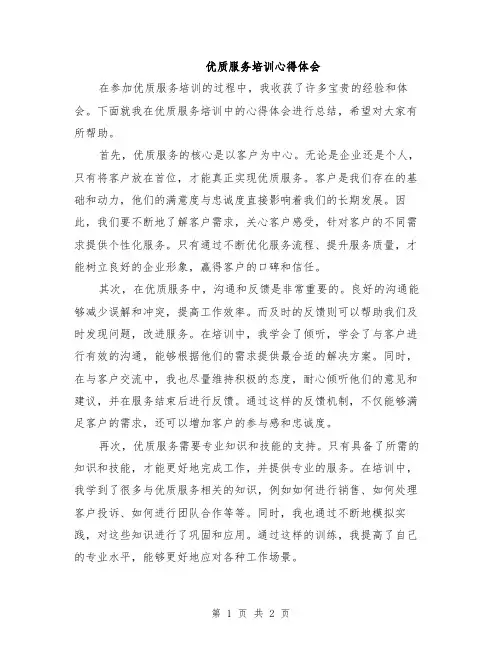 优质服务培训心得体会

在参加优质服务培训的过程中，我收获了许多宝贵的经验和体会。下面就我在优质服务培训中的心得体会进行总结，希望对大家有所帮助。

首先，优质服务的核心是以客户为中心。无论是企业还是个人，只有将客户放在首位，才能真正实现优质服务。客户是我们存在的基础和动力，他们的满意度与忠诚度直接影响着我们的长期发展。因此，我们要不断地了解客户需求，关心客户感受，针对客户的不同需求提供个性化服务。只有通过不断优化服务流程、提升服务质量，才能树立良好的企业形象，赢得客户的口碑和信任。

其次，在优质服务中，沟通和反馈是非常重要的。良好的沟通能够减少误解和冲突，提高工作效率。而及时的反馈则可以帮助我们及时发现问题，改进服务。在培训中，我学会了倾听，学会了与客户进行有效的沟通，能够根据他们的需求提供最合适的解决方案。同时，在与客户交流中，我也尽量维持积极的态度，耐心倾听他们的意见和建议，并在服务结束后进行反馈。通过这样的反馈机制，不仅能够满足客户的需求，还可以增加客户的参与感和忠诚度。

再次，优质服务需要专业知识和技能的支持。只有具备了所需的知识和技能，才能更好地完成工作，并提供专业的服务。在培训中，我学到了很多与优质服务相关的知识，例如如何进行销售、如何处理客户投诉、如何进行团队合作等等。同时，我也通过不断地模拟实践，对这些知识进行了巩固和应用。通过这样的训练，我提高了自己的专业水平，能够更好地应对各种工作场景。

第 1 页 共 2 页